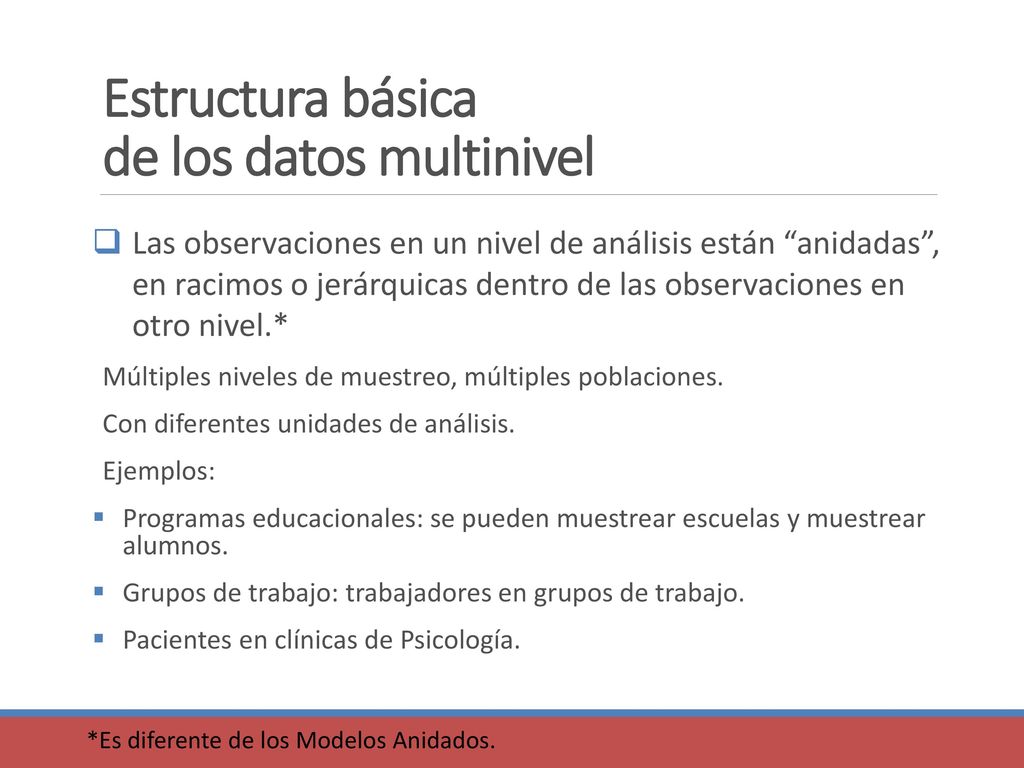 Estructura básica
de los datos multinivel

Las observaciones en un nivel de análisis están “anidadas”, en racimos o jerárquicas dentro de las observaciones en otro nivel.*

Múltiples niveles de muestreo, múltiples poblaciones.

Con diferentes unidades de análisis.

Ejemplos:

Programas educacionales: se pueden muestrear escuelas y muestrear alumnos.

Grupos de trabajo: trabajadores en grupos de trabajo.

Pacientes en clínicas de Psicología.

*Es diferente de los Modelos Anidados.